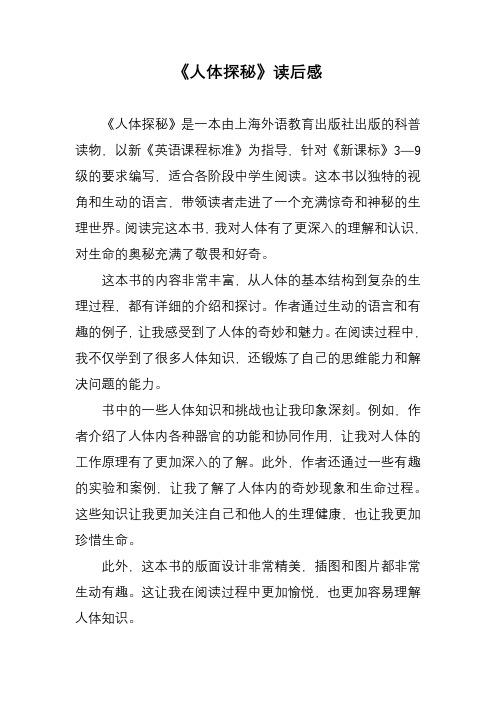 《人体探秘》读后感

《人体探秘》是一本由上海外语教育出版社出版的科普读物，以新《英语课程标准》为指导，针对《新课标》3—9级的要求编写，适合各阶段中学生阅读。这本书以独特的视角和生动的语言，带领读者走进了一个充满惊奇和神秘的生理世界。阅读完这本书，我对人体有了更深入的理解和认识，对生命的奥秘充满了敬畏和好奇。

这本书的内容非常丰富，从人体的基本结构到复杂的生理过程，都有详细的介绍和探讨。作者通过生动的语言和有趣的例子，让我感受到了人体的奇妙和魅力。在阅读过程中，我不仅学到了很多人体知识，还锻炼了自己的思维能力和解决问题的能力。

书中的一些人体知识和挑战也让我印象深刻。例如，作者介绍了人体内各种器官的功能和协同作用，让我对人体的工作原理有了更加深入的了解。此外，作者还通过一些有趣的实验和案例，让我了解了人体内的奇妙现象和生命过程。这些知识让我更加关注自己和他人的生理健康，也让我更加珍惜生命。

此外，这本书的版面设计非常精美，插图和图片都非常生动有趣。这让我在阅读过程中更加愉悦，也更加容易理解人体知识。